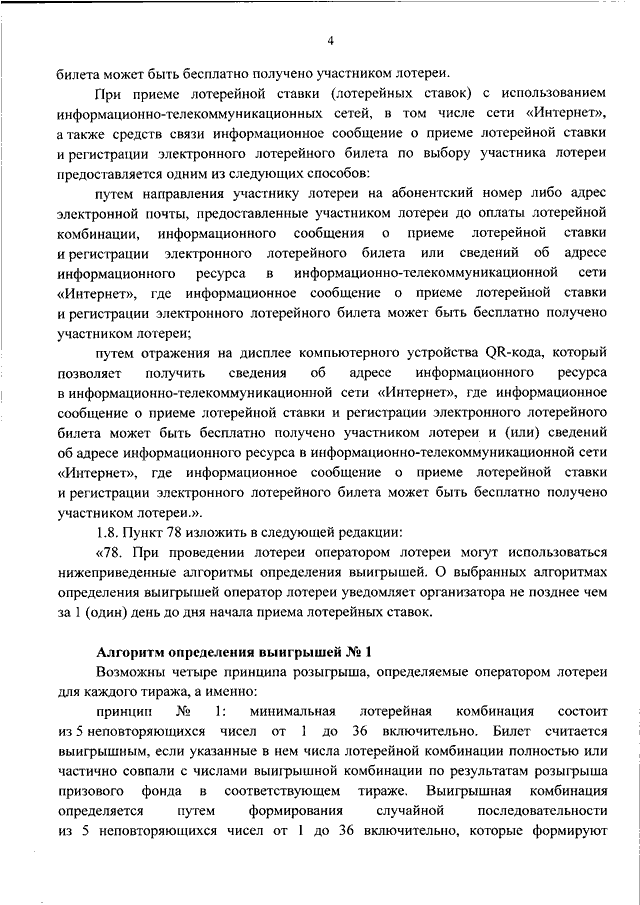 4

билета может быть бесплатно получено участником лотереи.

При приеме лотерейной ставки (лотерейных ставок) с использованием информационно-телекоммуникационных сетей, в том числе сети «Интернет», а также средств связи информационное сообщение о приеме лотерейной ставки и регистрации электронного лотерейного билета по выбору участника лотереи предоставляется одним из следующих способов:

путем направления участнику лотереи на абонентский номер либо адрес электронной почты, предоставленные участником лотереи до оплаты лотерейной комбинации, информационного сообщения о приеме лотерейной ставки и регистрации электронного лотерейного билета или сведений об адресе информационного ресурса в информационно-телекоммуникационной сети «Интернет», где информационное сообщение о приеме лотерейной ставки и регистрации электронного лотерейного билета может быть бесплатно получено участником лотереи;

путем отражения на дисплее компьютерного устройства QR-кода, который позволяет получить сведения об адресе информационного ресурса в информационно-телекоммуникационной сети «Интернет», где информационное сообщение о приеме лотерейной ставки и регистрации электронного лотерейного билета может быть бесплатно получено участником лотереи и (или) сведений об адресе информационного ресурса в информационно-телекоммуникационной сети «Интернет», где информационное сообщение о приеме лотерейной ставки и регистрации электронного лотерейного билета может быть бесплатно получено участником лотереи.».

1.8. Пункт 78 изложить в следующей редакции:

«78. При проведении лотереи оператором лотереи могут использоваться нижеприведенные алгоритмы определения выигрышей. О выбранных алгоритмах определения выигрышей оператор лотереи уведомляет организатора не позднее чем за 1 (один) день до дня начала приема лотерейных ставок.

Алгоритм определения выигрышей № 1

Возможны четыре принципа розыгрыша, определяемые оператором лотереи для каждого тиража, а именно:

принцип № 1: минимальная лотерейная комбинация состоит из 5 неповторяющихся чисел от 1 до 36 включительно. Билет считается выигрышным, если указанные в нем числа лотерейной комбинации полностью или частично совпали с числами выигрышной комбинации по результатам розыгрыша призового фонда в соответствующем тираже. Выигрышная комбинация определяется путем формирования случайной последовательности из 5 неповторяющихся чисел от 1 до 36 включительно, которые формируют